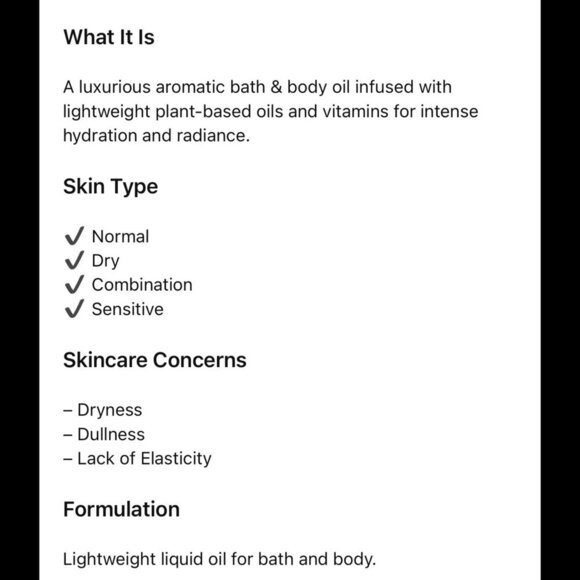 What It Is

A luxurious aromatic bath & body oil infused with lightweight plant-based oils and vitamins for intense hydration and radiance.

Skin Type

✔ Normal
✔ Dry
✔ Combination
✔ Sensitive

Skincare Concerns

– Dryness
– Dullness
– Lack of Elasticity

Formulation

Lightweight liquid oil for bath and body.